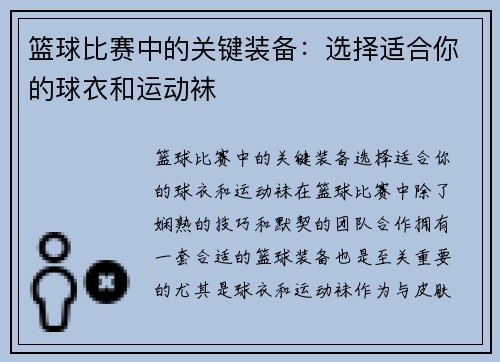 篮球比赛中的关键装备：选择适合你的球衣和运动袜

篮球比赛中的关键装备选择适合你的球衣和运动袜在篮球比赛中除了娴熟的技巧和默契的团队合作拥有一套合适的篮球装备也是至关重要的尤其是球衣和运动袜作为与皮肤